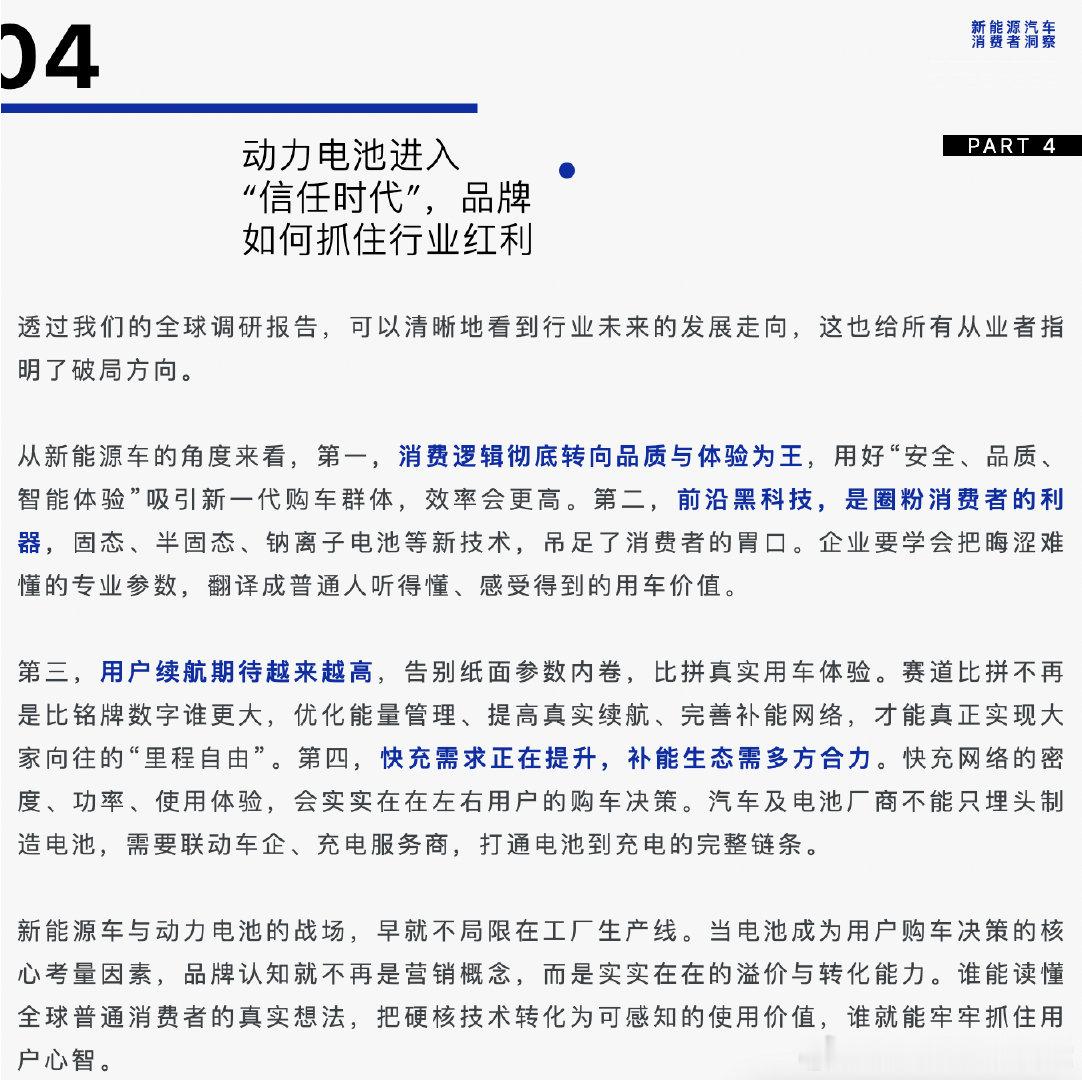 04

新能源汽车
消费者洞察

PART 4

动力电池进入“信任时代”，品牌如何抓住行业红利

透过我们的全球调研报告，可以清晰地看到行业未来的发展走向，这也给所有从业者指明了破局方向。

从新能源车的角度来看，第一，消费逻辑彻底转向品质与体验为王，用好“安全、品质、智能体验”吸引新一代购车群体，效率会更高。第二，前沿黑科技，是圈粉消费者的利器，固态、半固态、钠离子电池等新技术，吊足了消费者的胃口。企业要学会把晦涩难懂的专业参数，翻译成普通人听得懂、感受得到的用车价值。

第三，用户续航期待越来越高，告别纸面参数内卷，比拼真实用车体验。赛道比拼不再是比铭牌数字谁更大，优化能量管理、提高真实续航、完善补能网络，才能真正实现大家向往的“里程自由”。第四，快充需求正在提升，补能生态需多方合力。快充网络的密度、功率、使用体验，会实实在在左右用户的购车决策。汽车及电池厂商不能只埋头制造电池，需要联动车企、充电服务商，打通电池到充电的完整链条。

新能源车与动力电池的战场，早就不局限在工厂生产线。当电池成为用户购车决策的核心考量因素，品牌认知就不再是营销概念，而是实实在在的溢价与转化能力。谁能读懂全球普通消费者的真实想法，把硬核技术转化为可感知的使用价值，谁就能牢牢抓住用户心智。